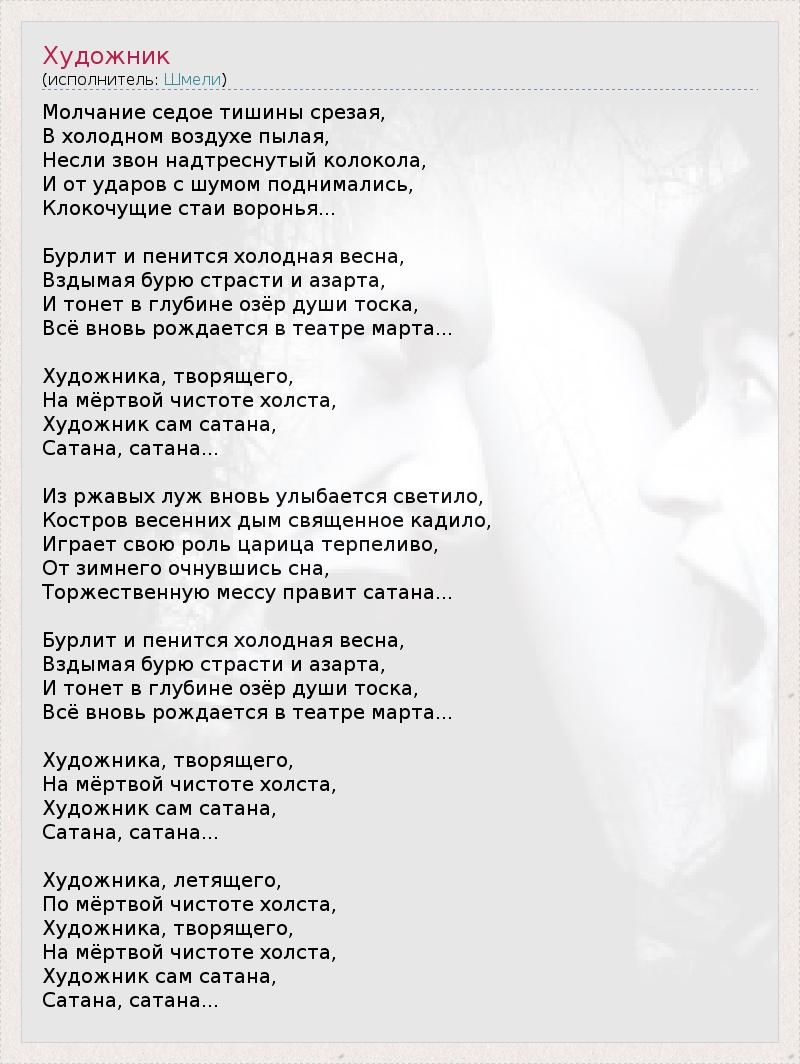 Художник
(исполнитель: Шмели)

Молчание седое тишины срезая,
В холодном воздухе пылая,
Несли звон надтреснутый колокола,
И от ударов с шумом поднимались,
Клокочущие стаи воронья...

Бурлит и пенится холодная весна,
Вздымая бурю страсти и азарта,
И тонет в глубине озёр души тоска,
Всё вновь рождается в театре марта...

Художника, творящего,
На мёртвой чистоте холста,
Художник сам сатана,
Сатана, сатана...

Из ржавых луж вновь улыбается светило,
Костров весенних дым священное кадило,
Играет свою роль царица терпеливо,
От зимнего очнувшись сна,
Торжественную мессу правит сатана...

Бурлит и пенится холодная весна,
Вздымая бурю страсти и азарта,
И тонет в глубине озёр души тоска,
Всё вновь рождается в театре марта...

Художника, творящего,
На мёртвой чистоте холста,
Художник сам сатана,
Сатана, сатана...

Художника, летящего,
По мёртвой чистоте холста,
Художника, творящего,
На мёртвой чистоте холста,
Художник сам сатана,
Сатана, сатана...